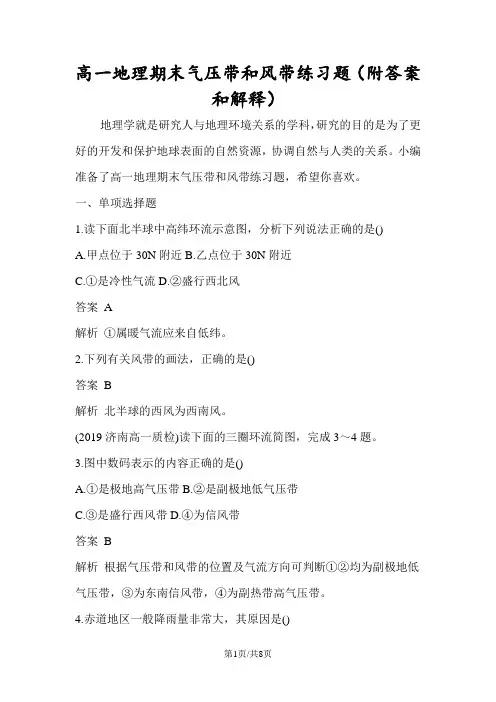 高一地理期末气压带和风带练习题（附答案和解释）

地理学就是研究人与地理环境关系的学科，研究的目的是为了更好的开发和保护地球表面的自然资源，协调自然与人类的关系。小编准备了高一地理期末气压带和风带练习题，希望你喜欢。

一、单项选择题

1.读下面北半球中高纬环流示意图，分析下列说法正确的是()

A.甲点位于 30N 附近 B.乙点位于 30N 附近

C.①是冷性气流 D.②盛行西北风

答案 A

解析 ①属暖气流应来自低纬。

2.下列有关风带的画法，正确的是()

答案 B

解析 北半球的西风为西南风。

(2019 济南高一质检)读下面的三圈环流简图，完成 3～4 题。

3.图中数码表示的内容正确的是()

A.①是极地高气压带 B.②是副极地低气压带

C.③是盛行西风带 D.④为信风带

答案 B

解析 根据气压带和风带的位置及气流方向可判断①②均为副极地低气压带，③为东南信风带，④为副热带高气压带。

4.赤道地区一般降雨量非常大，其原因是()

第1页/共8页